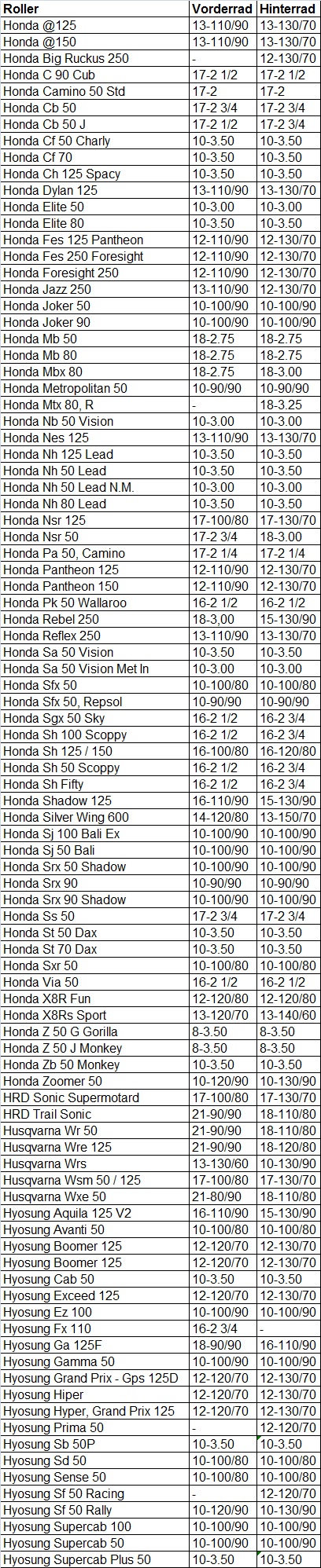 | Roller | Vorderrad | Hinterrad |
|---|---|---|
| Honda @125 | 13-110/90 | 13-130/70 |
| Honda @150 | 13-110/90 | 13-130/70 |
| Honda Big Ruckus 250 | - | 12-130/70 |
| Honda C 90 Cub | 17-2 1/2 | 17-2 1/2 |
| Honda Camino 50 Std | 17-2 | 17-2 |
| Honda Cb 50 | 17-2 3/4 | 17-2 3/4 |
| Honda Cb 50 J | 17-2 1/2 | 17-2 3/4 |
| Honda Cf 50 Charly | 10-3.50 | 10-3.50 |
| Honda Cf 70 | 10-3.50 | 10-3.50 |
| Honda Ch 125 Spacy | 10-3.50 | 10-3.50 |
| Honda Dylan 125 | 13-110/90 | 13-130/70 |
| Honda Elite 50 | 10-3.00 | 10-3.00 |
| Honda Elite 80 | 10-3.50 | 10-3.50 |
| Honda Fes 125 Pantheon | 12-110/90 | 12-130/70 |
| Honda Fes 250 Foresight | 12-110/90 | 12-130/70 |
| Honda Foresight 250 | 12-110/90 | 12-130/70 |
| Honda Jazz 250 | 13-110/90 | 12-130/70 |
| Honda Joker 50 | 10-100/90 | 10-100/90 |
| Honda Joker 90 | 10-100/90 | 10-100/90 |
| Honda Mb 50 | 18-2.75 | 18-2.75 |
| Honda Mb 80 | 18-2.75 | 18-2.75 |
| Honda Mbx 80 | 18-2.75 | 18-3.00 |
| Honda Metropolitan 50 | 10-90/90 | 10-90/90 |
| Honda Mtx 80, R | - | 18-3.25 |
| Honda Nb 50 Vision | 10-3.00 | 10-3.00 |
| Honda Nes 125 | 13-110/90 | 13-130/70 |
| Honda Nh 125 Lead | 10-3.50 | 10-3.50 |
| Honda Nh 50 Lead | 10-3.50 | 10-3.50 |
| Honda Nh 50 Lead N.M. | 10-3.00 | 10-3.00 |
| Honda Nh 80 Lead | 10-3.50 | 10-3.50 |
| Honda Nsr 125 | 17-100/80 | 17-130/70 |
| Honda Nsr 50 | 17-2 3/4 | 18-3.00 |
| Honda Pa 50, Camino | 17-2 1/4 | 17-2 1/4 |
| Honda Pantheon 125 | 12-110/90 | 12-130/70 |
| Honda Pantheon 150 | 12-110/90 | 12-130/70 |
| Honda Pk 50 Wallaroo | 16-2 1/2 | 16-2 1/2 |
| Honda Rebel 250 | 18-3,00 | 15-130/90 |
| Honda Reflex 250 | 13-110/90 | 13-130/70 |
| Honda Sa 50 Vision | 10-3.50 | 10-3.50 |
| Honda Sa 50 Vision Met In | 10-3.00 | 10-3.00 |
| Honda Sfx 50 | 10-100/80 | 10-100/80 |
| Honda Sfx 50, Repsol | 10-90/90 | 10-90/90 |
| Honda Sgx 50 Sky | 16-2 1/2 | 16-2 3/4 |
| Honda Sh 100 Scoppy | 16-2 1/2 | 16-2 3/4 |
| Honda Sh 125 / 150 | 16-100/80 | 16-120/80 |
| Honda Sh 50 Scoppy | 16-2 1/2 | 16-2 3/4 |
| Honda Sh Fifty | 16-2 1/2 | 16-2 3/4 |
| Honda Shadow 125 | 16-110/90 | 15-130/90 |
| Honda Silver Wing 600 | 14-120/80 | 13-150/70 |
| Honda Sj 100 Bali Ex | 10-100/90 | 10-100/90 |
| Honda Sj 50 Bali | 10-100/90 | 10-100/90 |
| Honda Srx 50 Shadow | 10-100/90 | 10-100/90 |
| Honda Srx 90 | 10-90/90 | 10-90/90 |
| Honda Srx 90 Shadow | 10-100/90 | 10-100/90 |
| Honda Ss 50 | 17-2 3/4 | 17-2 3/4 |
| Honda St 50 Dax | 10-3.50 | 10-3.50 |
| Honda St 70 Dax | 10-3.50 | 10-3.50 |
| Honda Sxr 50 | 10-100/80 | 10-100/80 |
| Honda Via 50 | 16-2 1/2 | 16-2 1/2 |
| Honda X8R Fun | 12-120/80 | 12-120/80 |
| Honda X8Rs Sport | 13-120/70 | 13-140/60 |
| Honda Z 50 G Gorilla | 8-3.50 | 8-3.50 |
| Honda Z 50 J Monkey | 8-3.50 | 8-3.50 |
| Honda Zb 50 Monkey | 10-3.50 | 10-3.50 |
| Honda Zoomer 50 | 10-120/90 | 10-130/90 |
| HRD Sonic Supermotard | 17-100/80 | 17-130/70 |
| HRD Trail Sonic | 21-90/90 | 18-110/80 |
| Husqvarna Wr 50 | 21-90/90 | 18-110/80 |
| Husqvarna Wre 125 | 21-90/90 | 18-120/80 |
| Husqvarna Wrs | 13-130/60 | 10-130/90 |
| Husqvarna Wsm 50 / 125 | 17-100/80 | 17-130/70 |
| Husqvarna Wxe 50 | 21-80/90 | 18-110/80 |
| Hyosung Aquila 125 V2 | 16-110/90 | 15-130/90 |
| Hyosung Avanti 50 | 10-100/80 | 10-100/80 |
| Hyosung Boomer 125 | 12-120/70 | 12-130/70 |
| Hyosung Boomer 125 | 12-120/70 | 12-130/70 |
| Hyosung Cab 50 | 10-3.50 | 10-3.50 |
| Hyosung Exceed 125 | 12-120/70 | 12-130/70 |
| Hyosung Ez 100 | 10-100/90 | 10-100/90 |
| Hyosung Fx 110 | 16-2 3/4 | - |
| Hyosung Ga 125F | 18-90/90 | 16-110/90 |
| Hyosung Gamma 50 | 10-100/90 | 10-100/90 |
| Hyosung Grand Prix - Gps 125D | 12-120/70 | 12-130/70 |
| Hyosung Hiper | 12-120/70 | 12-130/70 |
| Hyosung Hyper, Grand Prix 125 | 12-120/70 | 12-130/70 |
| Hyosung Prima 50 | - | 12-120/70 |
| Hyosung Sb 50P | 10-3.50 | 10-3.50 |
| Hyosung Sd 50 | 10-100/80 | 10-100/80 |
| Hyosung Sense 50 | 10-100/80 | 10-100/80 |
| Hyosung Sf 50 Racing | - | 12-120/70 |
| Hyosung Sf 50 Rally | 10-120/90 | 10-130/90 |
| Hyosung Supercab 100 | 10-100/90 | 10-100/90 |
| Hyosung Supercab 50 | 10-100/90 | 10-100/90 |
| Hyosung Supercab Plus 50 | 10-3.50 | 10-3.50 |